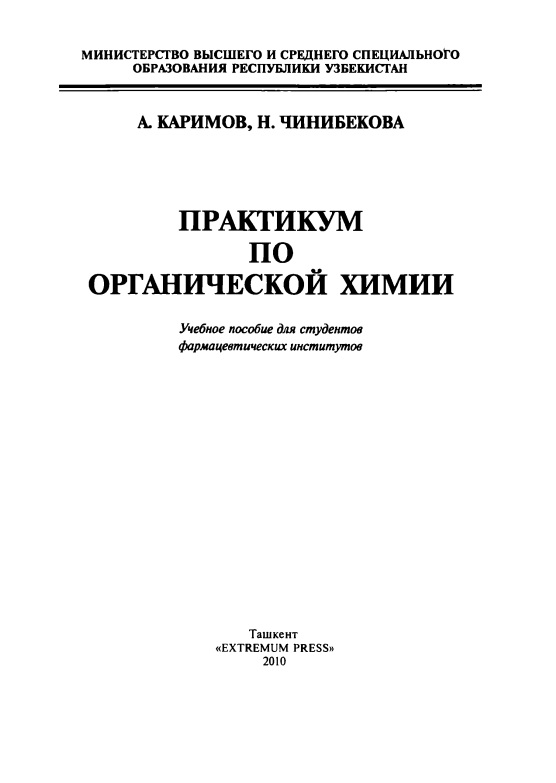 МИНИСТЕРСТВО ВЫСШЕГО И СРЕДНЕГО СПЕЦИАЛЬНОГО ОБРАЗОВАНИЯ РЕСПУБЛИКИ УЗБЕКИСТАН

А. КАРИМОВ, Н. ЧИНИБЕКОВА

ПРАКТИКУМ ПО ОРГАНИЧЕСКОЙ ХИМИИ

Учебное пособие для студентов фармацевтических институтов

Ташкент
«EXTREMUM PRESS»
2010